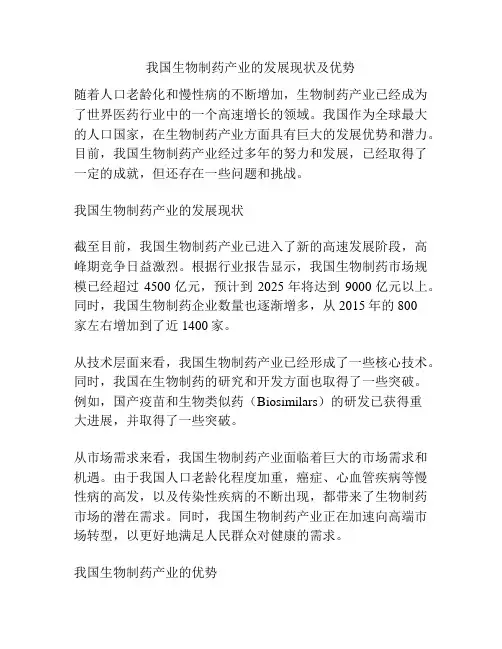 我国生物制药产业的发展现状及优势

随着人口老龄化和慢性病的不断增加，生物制药产业已经成为了世界医药行业中的一个高速增长的领域。我国作为全球最大的人口国家，在生物制药产业方面具有巨大的发展优势和潜力。目前，我国生物制药产业经过多年的努力和发展，已经取得了一定的成就，但还存在一些问题和挑战。

我国生物制药产业的发展现状

截至目前，我国生物制药产业已进入了新的高速发展阶段，高峰期竞争日益激烈。根据行业报告显示，我国生物制药市场规模已经超过 4500 亿元，预计到 2025 年将达到 9000 亿元以上。同时，我国生物制药企业数量也逐渐增多，从 2015 年的 800 家左右增加到了近 1400 家。

从技术层面来看，我国生物制药产业已经形成了一些核心技术。同时，我国在生物制药的研究和开发方面也取得了一些突破。例如，国产疫苗和生物类似药（Biosimilars）的研发已获得重大进展，并取得了一些突破。

从市场需求来看，我国生物制药产业面临着巨大的市场需求和机遇。由于我国人口老龄化程度加重，癌症、心血管疾病等慢性病的高发，以及传染性疾病的不断出现，都带来了生物制药市场的潜在需求。同时，我国生物制药产业正在加速向高端市场转型，以更好地满足人民群众对健康的需求。

我国生物制药产业的优势